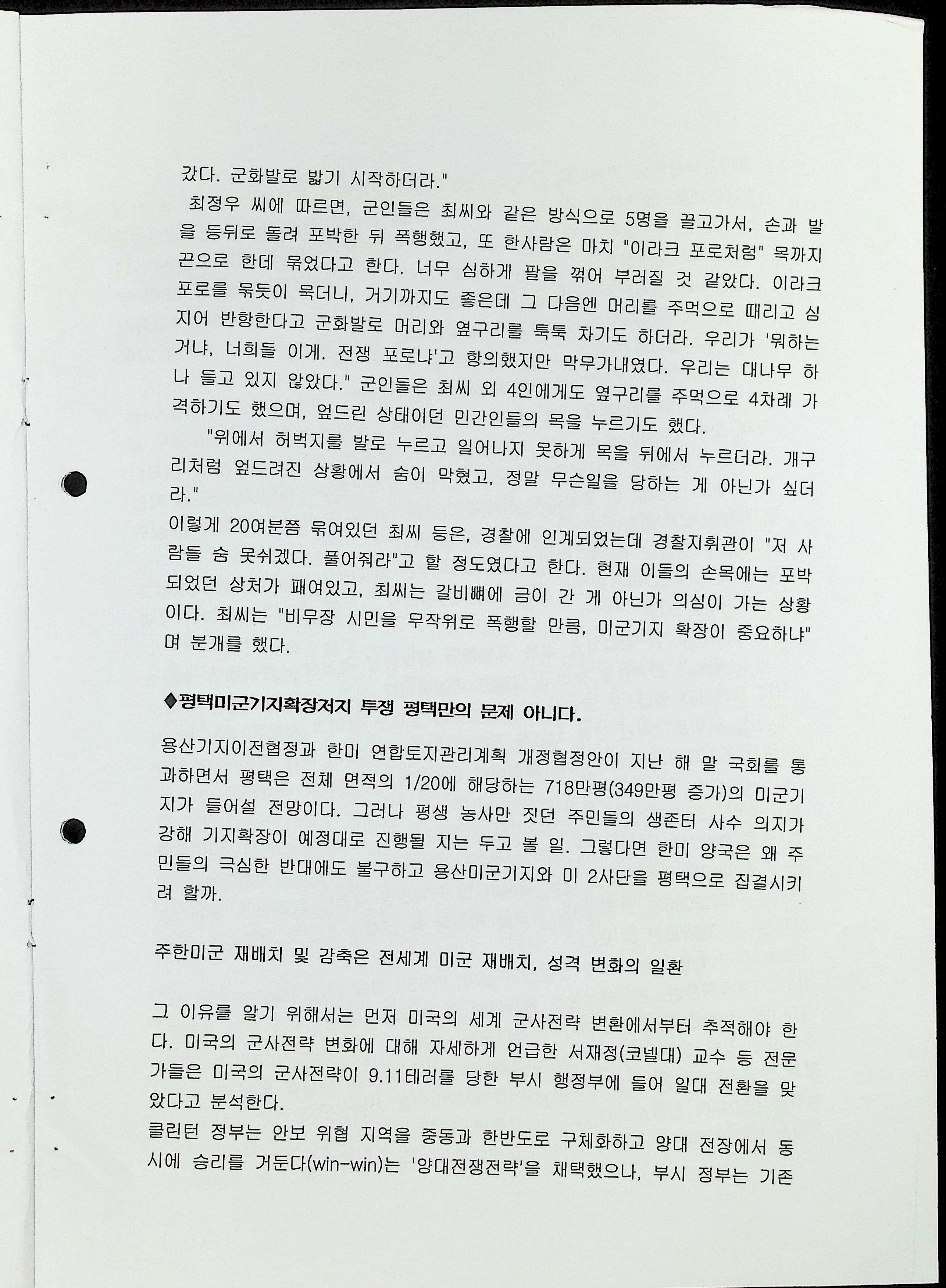 갔다. 군화발로 밟기 시작하더라."

최정우 씨에 따르면, 군인들은 최씨와 같은 방식으로 5명을 끌고가서, 손과 발을 등뒤로 돌려 포박한 뒤 폭행했고, 또 한사람은 마치 "이라크 포로처럼" 목까지 끈으로 한데 묶었다고 한다. 너무 심하게 팔을 꺾어 부러질 것 같았다. 이라크 포로를 묶듯이 묵더니, 거기까지도 좋은데 그 다음엔 머리를 주먹으로 때리고 심지어 반항한다고 군화발로 머리와 옆구리를 툭툭 차기도 하더라. 우리가 '뭐하는 거냐, 너희들 이게. 전쟁 포로냐'고 항의했지만 막무가내였다. 우리는 대나무 하나 들고 있지 않았다." 군인들은 최씨 외 4인에게도 옆구리를 주먹으로 4차례 가격하기도 했으며, 엎드린 상태이던 민간인들의 목을 누르기도 했다.

"위에서 허벅지를 발로 누르고 일어나지 못하게 목을 뒤에서 누르더라. 개구리처럼 엎드려진 상황에서 숨이 막혔고, 정말 무슨일을 당하는 게 아닌가 싶더라."

이렇게 20여분쯤 묶여있던 최씨 등은, 경찰에 인계되었는데 경찰지휘관이 "저 사람들 숨 못쉬겠다. 풀어줘라"고 할 정도였다고 한다. 현재 이들의 손목에는 포박되었던 상처가 패여있고, 최씨는 갈비뼈에 금이 간 게 아닌가 의심이 가는 상황이다. 최씨는 "비무장 시민을 무작위로 폭행할 만큼, 미군기지 확장이 중요하냐"며 분개를 했다.

◆평택미군기지확장저지 투쟁 평택만의 문제 아니다.

용산기지이전협정과 한미 연합토지관리계획 개정협정안이 지난 해 말 국회를 통과하면서 평택은 전체 면적의 1/20에 해당하는 718만평(349만평 증가)의 미군기지가 들어설 전망이다. 그러나 평생 농사만 짓던 주민들의 생존터 사수 의지가 강해 기지확장이 예정대로 진행될 지는 두고 볼 일. 그렇다면 한미 양국은 왜 주민들의 극심한 반대에도 불구하고 용산미군기지와 미 2사단을 평택으로 집결시키려 할까.

주한미군 재배치 및 감축은 전세계 미군 재배치, 성격 변화의 일환

그 이유를 알기 위해서는 먼저 미국의 세계 군사전략 변환에서부터 추적해야 한다. 미국의 군사전략 변화에 대해 자세하게 언급한 서재정(코넬대) 교수 등 전문가들은 미국의 군사전략이 9.11테러를 당한 부시 행정부에 들어 일대 전환을 맞았다고 분석한다.

클린턴 정부는 안보 위협 지역을 중동과 한반도로 구체화하고 양대 전장에서 동시에 승리를 거둔다(win-win)는 '양대전쟁전략'을 채택했으나, 부시 정부는 기존